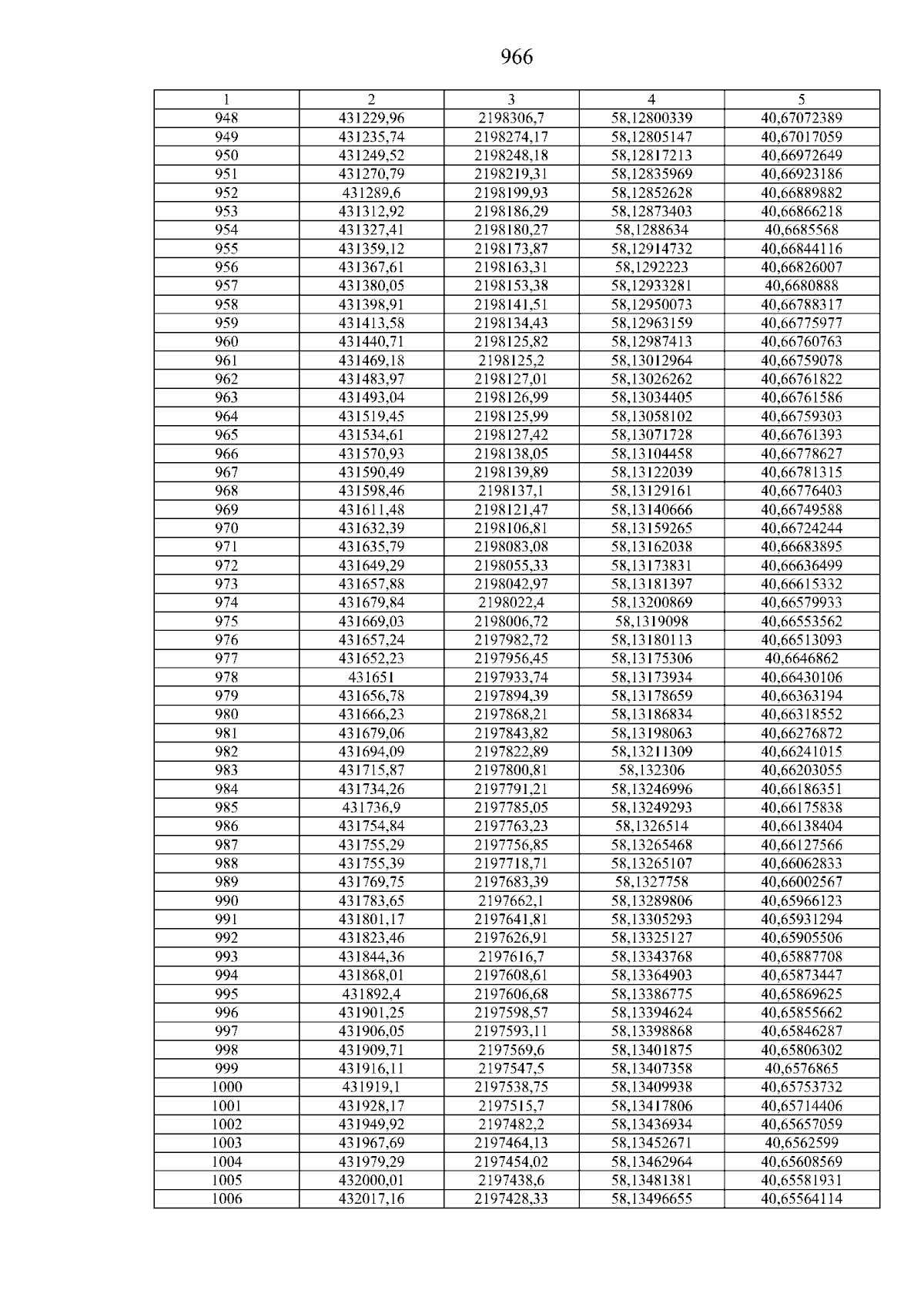 966

| 1 | 2 | 3 | 4 | 5 |
|---|---|---|---|---|
| 948 | 431229,96 | 2198306,7 | 58,12800339 | 40,67072389 |
| 949 | 431235,74 | 2198274,17 | 58,12805147 | 40,67017059 |
| 950 | 431249,52 | 2198248,18 | 58,12817213 | 40,66972649 |
| 951 | 431270,79 | 2198219,31 | 58,12835969 | 40,66923186 |
| 952 | 431289,6 | 2198199,93 | 58,12852628 | 40,66889882 |
| 953 | 431312,92 | 2198186,29 | 58,12873403 | 40,66866218 |
| 954 | 431327,41 | 2198180,27 | 58,1288634 | 40,6685568 |
| 955 | 431359,12 | 2198173,87 | 58,12914732 | 40,66844116 |
| 956 | 431367,61 | 2198163,31 | 58,1292223 | 40,66826007 |
| 957 | 431380,05 | 2198153,38 | 58,12933281 | 40,6680888 |
| 958 | 431398,91 | 2198141,51 | 58,12950073 | 40,66788317 |
| 959 | 431413,58 | 2198134,43 | 58,12963159 | 40,66775977 |
| 960 | 431440,71 | 2198125,82 | 58,12987413 | 40,66760763 |
| 961 | 431469,18 | 2198125,2 | 58,13012964 | 40,66759078 |
| 962 | 431483,97 | 2198127,01 | 58,13026262 | 40,66761822 |
| 963 | 431493,04 | 2198126,99 | 58,13034405 | 40,66761586 |
| 964 | 431519,45 | 2198125,99 | 58,13058102 | 40,66759303 |
| 965 | 431534,61 | 2198127,42 | 58,13071728 | 40,66761393 |
| 966 | 431570,93 | 2198138,05 | 58,13104458 | 40,66778627 |
| 967 | 431590,49 | 2198139,89 | 58,13122039 | 40,66781315 |
| 968 | 431598,46 | 2198137,1 | 58,13129161 | 40,66776403 |
| 969 | 431611,48 | 2198121,47 | 58,13140666 | 40,66749588 |
| 970 | 431632,39 | 2198106,81 | 58,13159265 | 40,66724244 |
| 971 | 431635,79 | 2198083,08 | 58,13162038 | 40,66683895 |
| 972 | 431649,29 | 2198055,33 | 58,13173831 | 40,66636499 |
| 973 | 431657,88 | 2198042,97 | 58,13181397 | 40,66615332 |
| 974 | 431679,84 | 2198022,4 | 58,13200869 | 40,66579933 |
| 975 | 431669,03 | 2198006,72 | 58,1319098 | 40,66553562 |
| 976 | 431657,24 | 2197982,72 | 58,13180113 | 40,66513093 |
| 977 | 431652,23 | 2197956,45 | 58,13175306 | 40,6646862 |
| 978 | 431651 | 2197933,74 | 58,13173934 | 40,66430106 |
| 979 | 431656,78 | 2197894,39 | 58,13178659 | 40,66363194 |
| 980 | 431666,23 | 2197868,21 | 58,13186834 | 40,66318552 |
| 981 | 431679,06 | 2197843,82 | 58,13198063 | 40,66276872 |
| 982 | 431694,09 | 2197822,89 | 58,13211309 | 40,66241015 |
| 983 | 431715,87 | 2197800,81 | 58,132306 | 40,66203055 |
| 984 | 431734,26 | 2197791,21 | 58,13246996 | 40,66186351 |
| 985 | 431736,9 | 2197785,05 | 58,13249293 | 40,66175838 |
| 986 | 431754,84 | 2197763,23 | 58,1326514 | 40,66138404 |
| 987 | 431755,29 | 2197756,85 | 58,13265468 | 40,66127566 |
| 988 | 431755,39 | 2197718,71 | 58,13265107 | 40,66062833 |
| 989 | 431769,75 | 2197683,39 | 58,1327758 | 40,66002567 |
| 990 | 431783,65 | 2197662,1 | 58,13289806 | 40,65966123 |
| 991 | 431801,17 | 2197641,81 | 58,13305293 | 40,65931294 |
| 992 | 431823,46 | 2197626,91 | 58,13325127 | 40,65905506 |
| 993 | 431844,36 | 2197616,7 | 58,13343768 | 40,65887708 |
| 994 | 431868,01 | 2197608,61 | 58,13364903 | 40,65873447 |
| 995 | 431892,4 | 2197606,68 | 58,13386775 | 40,65869625 |
| 996 | 431901,25 | 2197598,57 | 58,13394624 | 40,65855662 |
| 997 | 431906,05 | 2197593,11 | 58,13398868 | 40,65846287 |
| 998 | 431909,71 | 2197569,6 | 58,13401875 | 40,65806302 |
| 999 | 431916,11 | 2197547,5 | 58,13407358 | 40,6576865 |
| 1000 | 431919,1 | 2197538,75 | 58,13409938 | 40,65753732 |
| 1001 | 431928,17 | 2197515,7 | 58,13417806 | 40,65714406 |
| 1002 | 431949,92 | 2197482,2 | 58,13436934 | 40,65657059 |
| 1003 | 431967,69 | 2197464,13 | 58,13452671 | 40,6562599 |
| 1004 | 431979,29 | 2197454,02 | 58,13462964 | 40,65608569 |
| 1005 | 432000,01 | 2197438,6 | 58,13481381 | 40,65581931 |
| 1006 | 432017,16 | 2197428,33 | 58,13496655 | 40,65564114 |